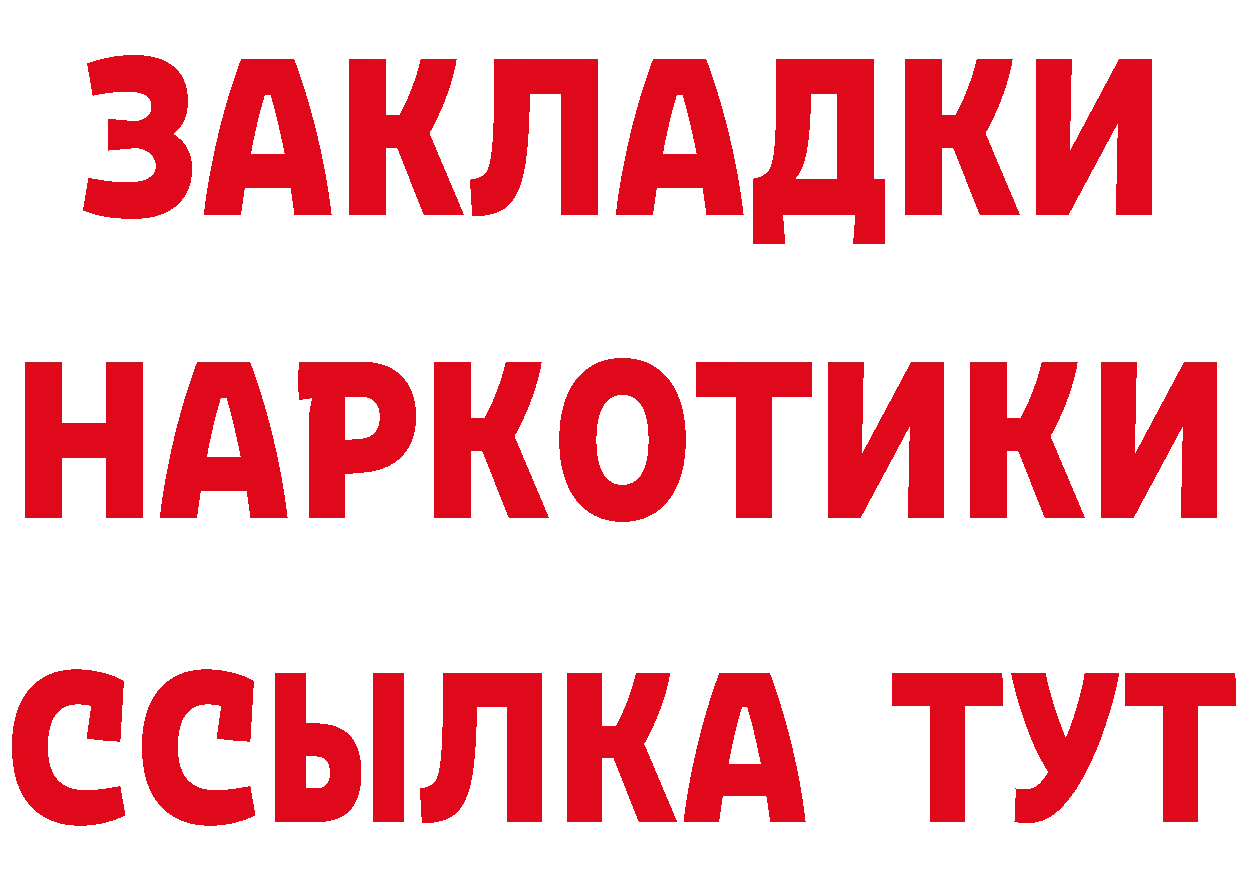 ЗАКЛАДКИ
НАРКОТИКИ
ССЫЛКА ТУТ